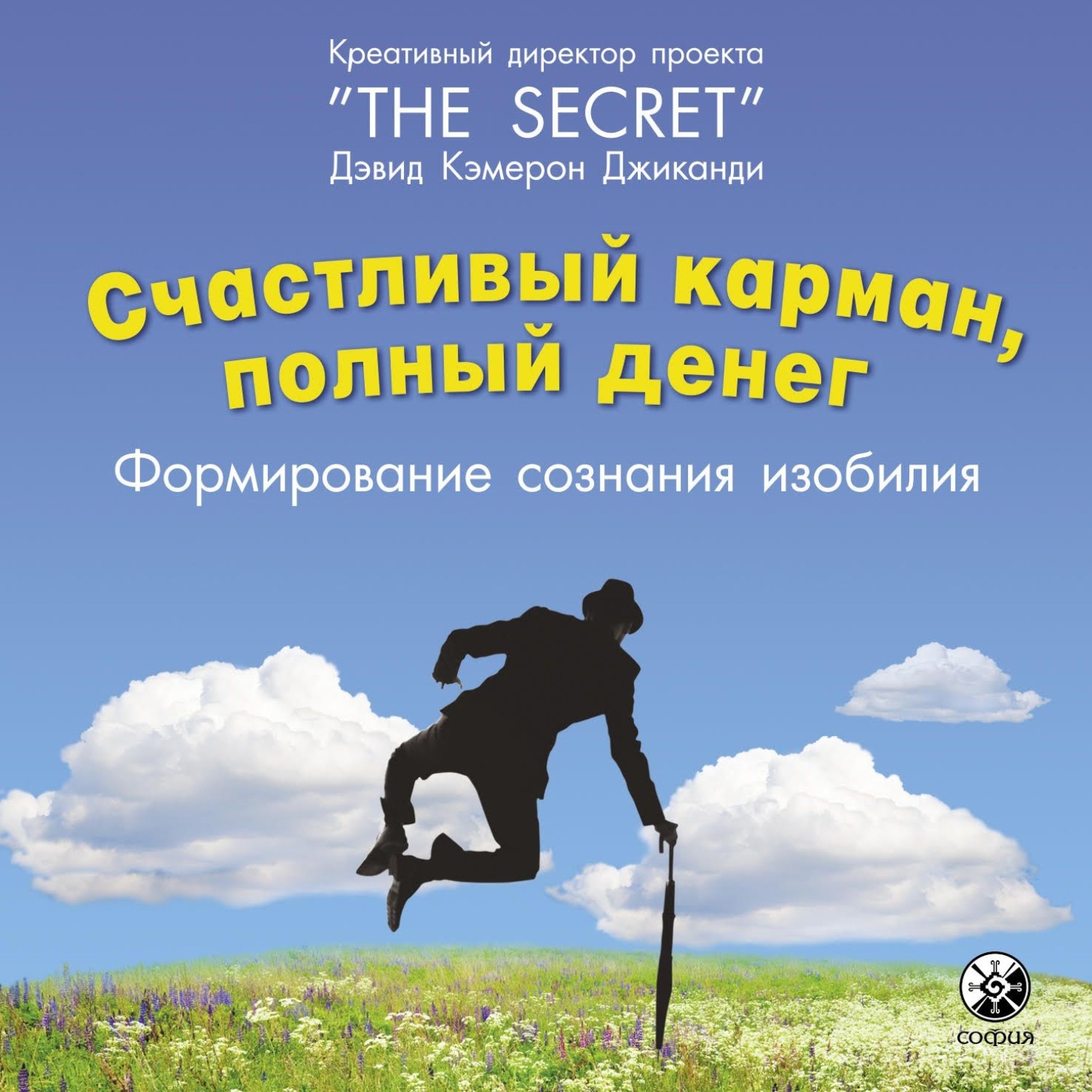 Креативный директор проекта
"THE SECRET"
Дэвид Кэмерон Джиканди

Счастливый карман, полный денег

Формирование сознания изобилия

софия